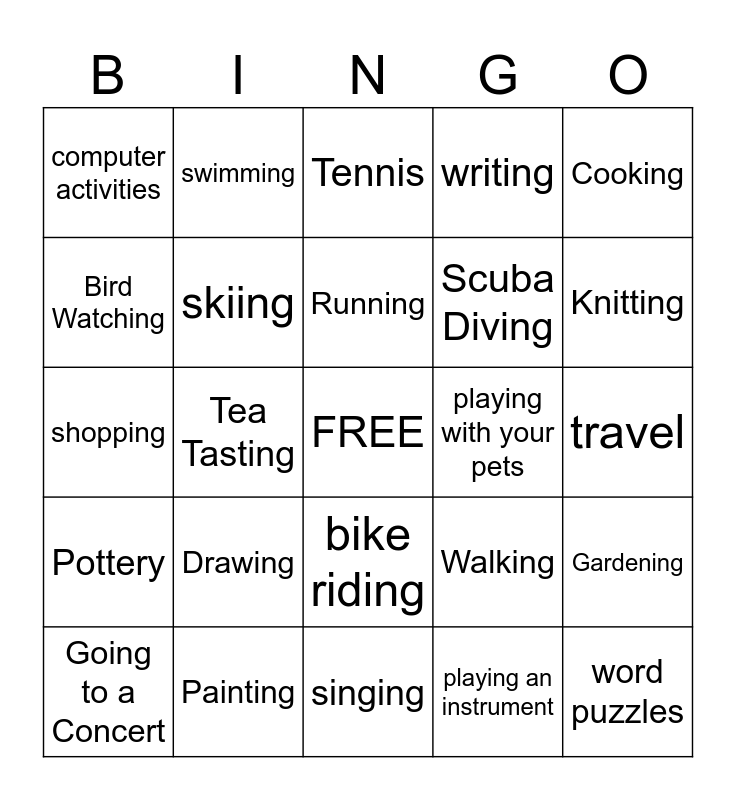 | B | I | N | G | O |
|---|---|---|---|---|
| computer activities | swimming | Tennis | writing | Cooking |
| Bird Watching | skiing | Running | Scuba Diving | Knitting |
| shopping | Tea Tasting | FREE | playing with your pets | travel |
| Pottery | Drawing | bike riding | Walking | Gardening |
| Going to a Concert | Painting | singing | playing an instrument | word puzzles |